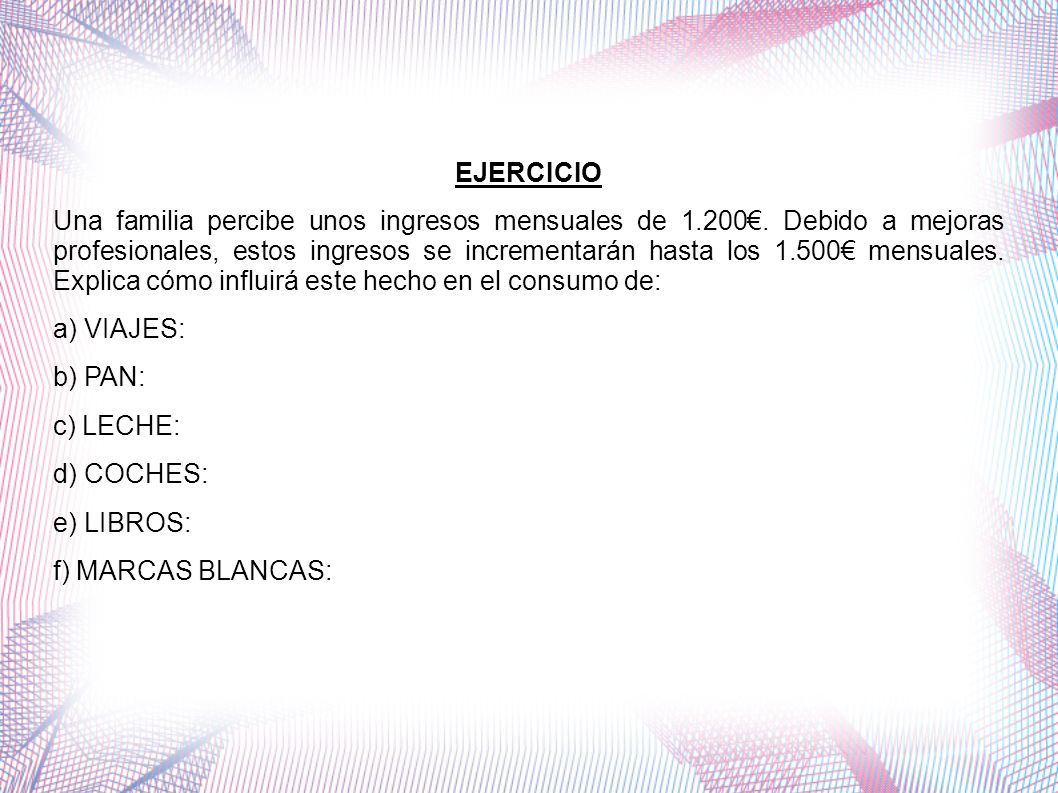 EJERCICIO

Una familia percibe unos ingresos mensuales de 1.200€. Debido a mejoras profesionales, estos ingresos se incrementarán hasta los 1.500€ mensuales. Explica cómo influirá este hecho en el consumo de:

a) VIAJES:

b) PAN:

c) LECHE:

d) COCHES:

e) LIBROS:

f) MARCAS BLANCAS: